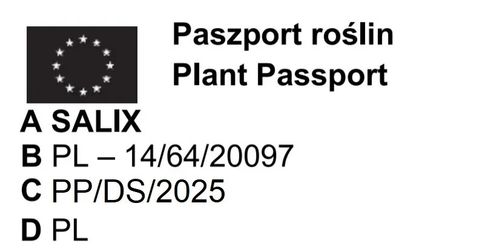 Paszport roślin
Plant Passport

A SALIX
B PL – 14/64/20097
C PP/DS/2025
D PL